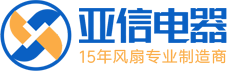 亚信电器
15年风扇专业制造商